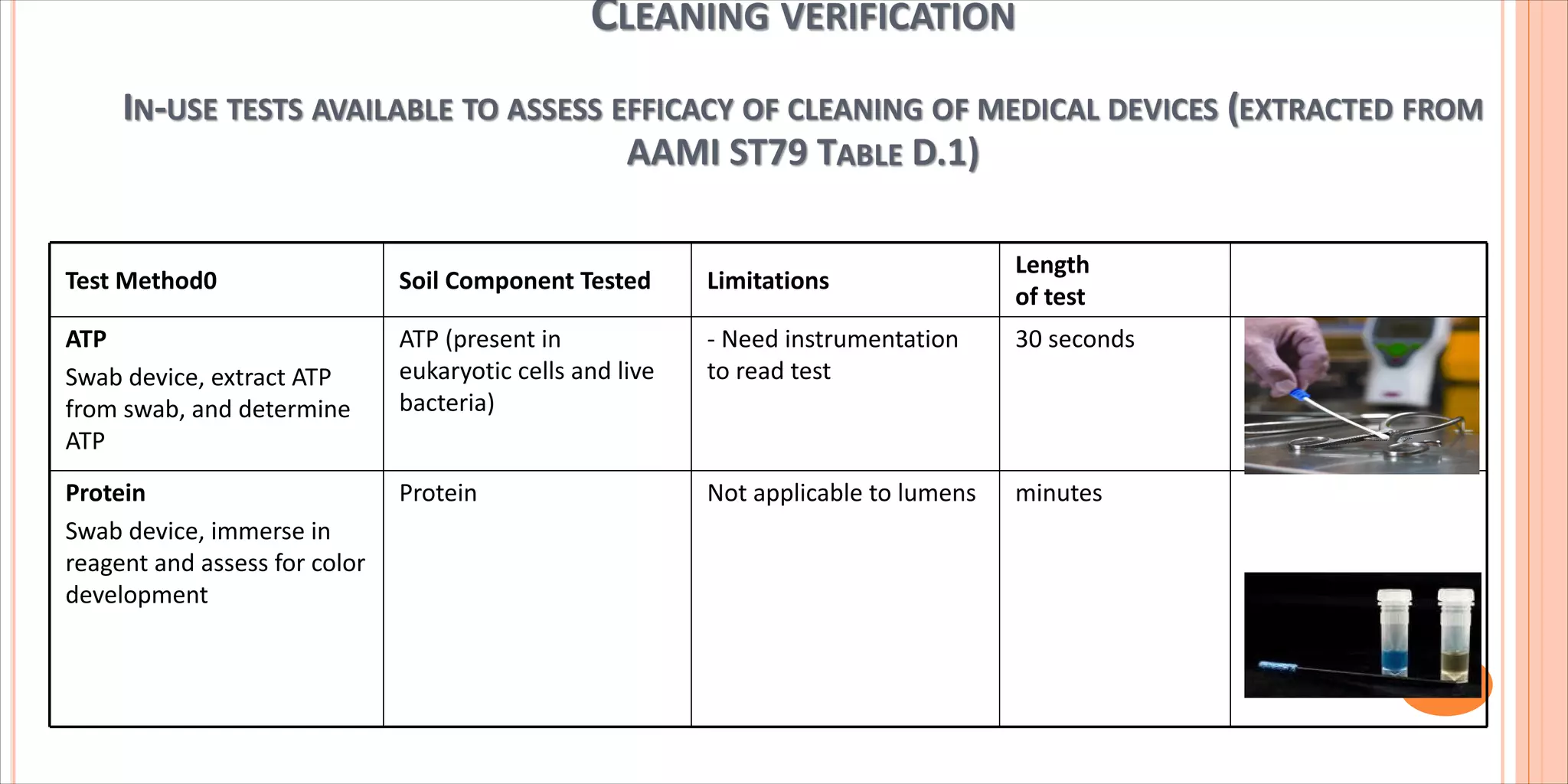 CLEANING VERIFICATION

IN-USE TESTS AVAILABLE TO ASSESS EFFICACY OF CLEANING OF MEDICAL DEVICES (EXTRACTED FROM AAMI ST79 TABLE D.1)

| Test Method0 | Soil Component Tested | Limitations | Length of test | |
|---|---|---|---|---|
| **ATP** Swab device, extract ATP from swab, and determine ATP | ATP (present in eukaryotic cells and live bacteria) | - Need instrumentation to read test | 30 seconds | |
| **Protein** Swab device, immerse in reagent and assess for color development | Protein | Not applicable to lumens | minutes | |